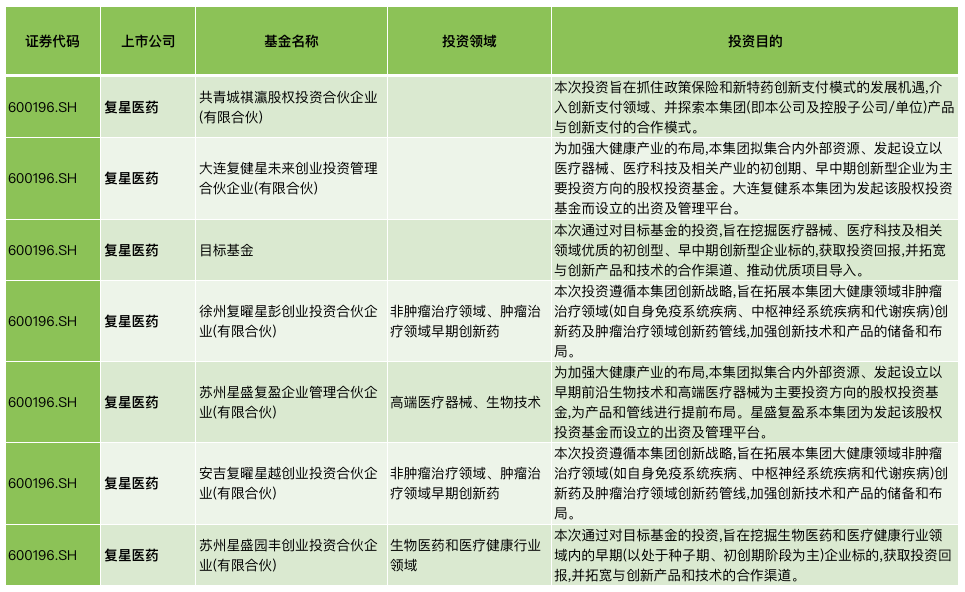 | 证券代码 | 上市公司 | 基金名称 | 投资领域 | 投资目的 |
|---|---|---|---|---|
| 600196.SH | 复星医药 | 共青城祺瀛股权投资合伙企业(有限合伙) | | 本次投资旨在抓住政策保险和新特药创新支付模式的发展机遇,介入创新支付领域、并探索本集团(即本公司及控股子公司/单位)产品与创新支付的合作模式。 |
| 600196.SH | 复星医药 | 大连复健星未来创业投资管理合伙企业(有限合伙) | | 为加强大健康产业的布局,本集团拟集合内外部资源、发起设立以医疗器械、医疗科技及相关产业的初创期、早中期创新型企业为主要投资方向的股权投资基金。大连复健系本集团为发起该股权投资基金而设立的出资及管理平台。 |
| 600196.SH | 复星医药 | 目标基金 | | 本次通过对目标基金的投资,旨在挖掘医疗器械、医疗科技及相关领域优质的初创型、早中期创新型企业标的,获取投资回报,并拓宽与创新产品和技术的合作渠道、推动优质项目导入。 |
| 600196.SH | 复星医药 | 徐州复曜星彭创业投资合伙企业(有限合伙) | 非肿瘤治疗领域、肿瘤治疗领域早期创新药 | 本次投资遵循本集团创新战略,旨在拓展本集团大健康领域非肿瘤治疗领域(如自身免疫系统疾病、中枢神经系统疾病和代谢疾病)创新药及肿瘤治疗领域创新药管线,加强创新技术和产品的储备和布局。 |
| 600196.SH | 复星医药 | 苏州星盛复盈企业管理合伙企业(有限合伙) | 高端医疗器械、生物技术 | 为加强大健康产业的布局,本集团拟集合内外部资源、发起设立以早期前沿生物技术和高端医疗器械为主要投资方向的股权投资基金,为产品和管线进行提前布局。星盛复盈系本集团为发起该股权投资基金而设立的出资及管理平台。 |
| 600196.SH | 复星医药 | 安吉复曜星越创业投资合伙企业(有限合伙) | 非肿瘤治疗领域、肿瘤治疗领域早期创新药 | 本次投资遵循本集团创新战略,旨在拓展本集团大健康领域非肿瘤治疗领域(如自身免疫系统疾病、中枢神经系统疾病和代谢疾病)创新药及肿瘤治疗领域创新药管线,加强创新技术和产品的储备和布局。 |
| 600196.SH | 复星医药 | 苏州星盛园丰创业投资合伙企业(有限合伙) | 生物医药和医疗健康行业领域 | 本次通过对目标基金的投资,旨在挖掘生物医药和医疗健康行业领域内的早期(以处于种子期、初创期阶段为主)企业标的,获取投资回报,并拓宽与创新产品和技术的合作渠道。 |